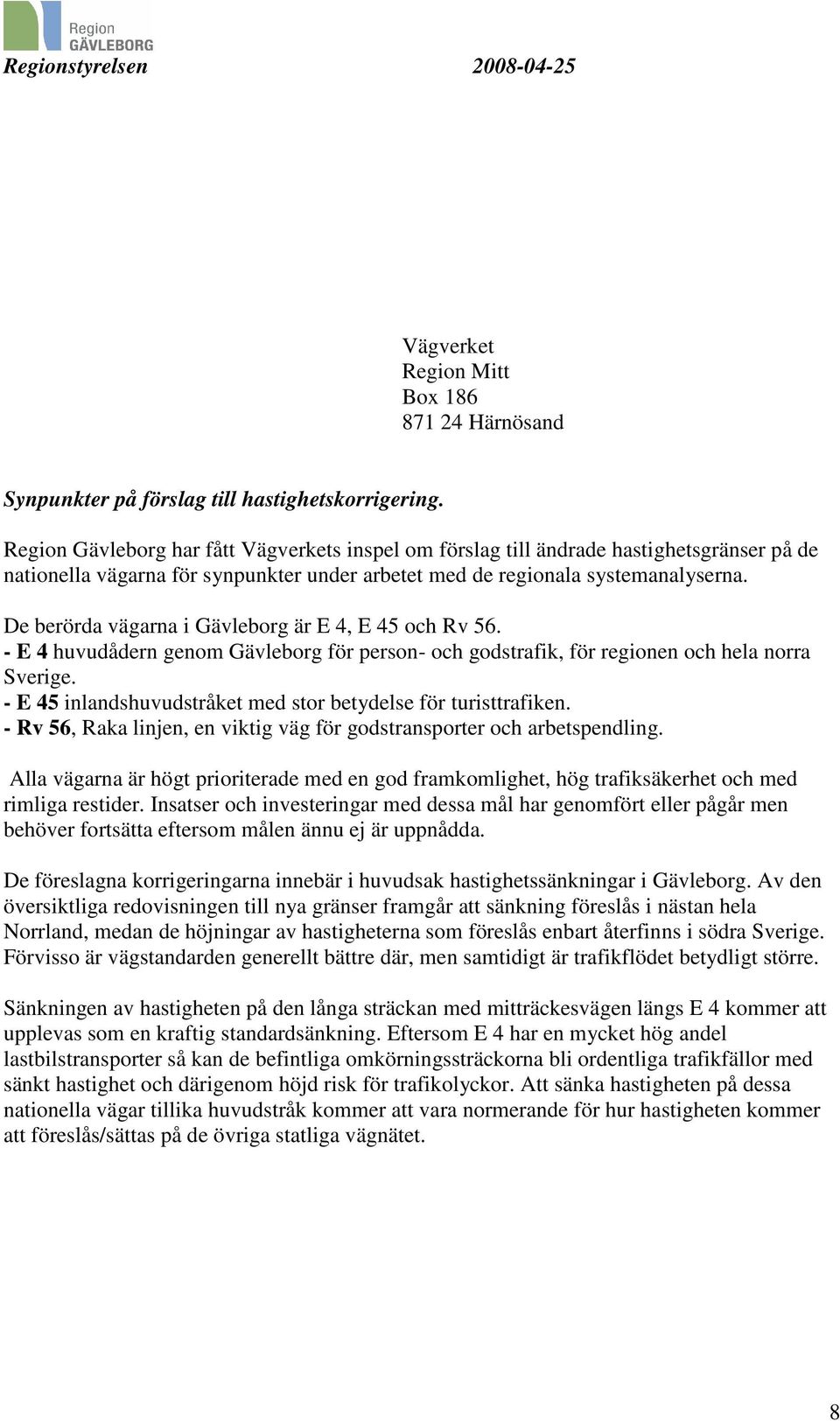 Region
GÄVLEBORG

Regionstyrelsen 2008-04-25

Vägverket
Region Mitt
Box 186
871 24 Härnösand

Synpunkter på förslag till hastighetskorrigering.

Region Gävleborg har fått Vägverkets inspel om förslag till ändrade hastighetsgränser på de nationella vägarna för synpunkter under arbetet med de regionala systemanalyserna.

De berörda vägarna i Gävleborg är E 4, E 45 och Rv 56.
- E 4 huvudådern genom Gävleborg för person- och godstrafik, för regionen och hela norra Sverige.
- E 45 inlandshuvudstråket med stor betydelse för turisttrafiken.
- Rv 56, Raka linjen, en viktig väg för godstransporter och arbetspendling.

Alla vägarna är högt prioriterade med en god framkomlighet, hög trafiksäkerhet och med rimliga restider. Insatser och investeringar med dessa mål har genomfört eller pågår men behöver fortsätta eftersom målen ännu ej är uppnådda.

De föreslagna korrigeringarna innebär i huvudsak hastighetssänkningar i Gävleborg. Av den översiktliga redovisningen till nya gränser framgår att sänkning föreslås i nästan hela Norrland, medan de höjningar av hastigheterna som föreslås enbart återfinns i södra Sverige. Förvisso är vägstandarden generellt bättre där, men samtidigt är trafikflödet betydligt större.

Sänkningen av hastigheten på den långa sträckan med mitträckesvägen längs E 4 kommer att upplevas som en kraftig standardsänkning. Eftersom E 4 har en mycket hög andel lastbilstransporter så kan de befintliga omkörningssträckorna bli ordentliga trafikfällor med sänkt hastighet och därigenom höjd risk för trafikolyckor. Att sänka hastigheten på dessa nationella vägar tillika huvudstråk kommer att vara normerande för hur hastigheten kommer att föreslås/sättas på de övriga statliga vägnätet.

8